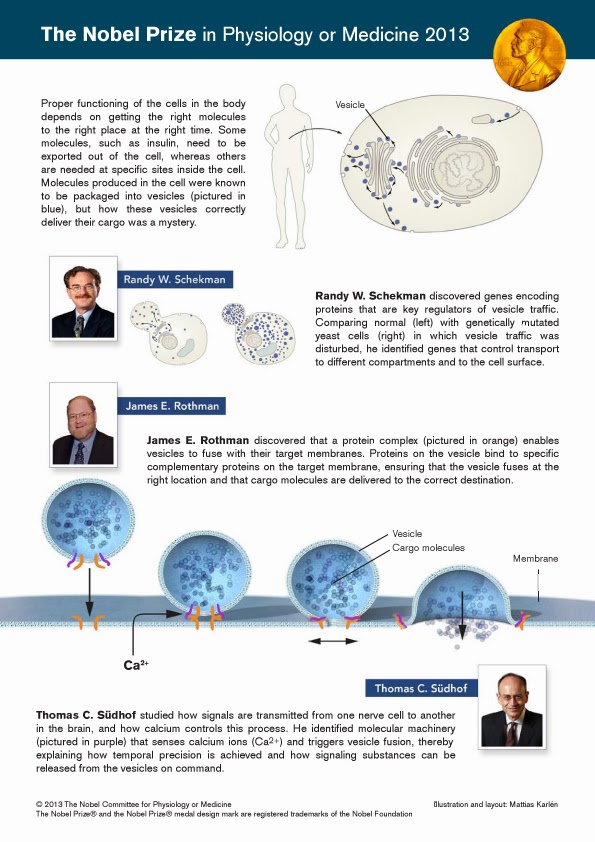 The Nobel Prize in Physiology or Medicine 2013

Proper functioning of the cells in the body depends on getting the right molecules to the right place at the right time. Some molecules, such as insulin, need to be exported out of the cell, whereas others are needed at specific sites inside the cell. Molecules produced in the cell were known to be packaged into vesicles (pictured in blue), but how these vesicles correctly deliver their cargo was a mystery.

Vesicle

Randy W. Schekman

Randy W. Schekman discovered genes encoding proteins that are key regulators of vesicle traffic. Comparing normal (left) with genetically mutated yeast cells (right) in which vesicle traffic was disturbed, he identified genes that control transport to different compartments and to the cell surface.

James E. Rothman

James E. Rothman discovered that a protein complex (pictured in orange) enables vesicles to fuse with their target membranes. Proteins on the vesicle bind to specific complementary proteins on the target membrane, ensuring that the vesicle fuses at the right location and that cargo molecules are delivered to the correct destination.

Vesicle
Cargo molecules
Membrane

$Ca^{2+}$

Thomas C. Südhof

Thomas C. Südhof studied how signals are transmitted from one nerve cell to another in the brain, and how calcium controls this process. He identified molecular machinery (pictured in purple) that senses calcium ions ($Ca^{2+}$) and triggers vesicle fusion, thereby explaining how temporal precision is achieved and how signaling substances can be released from the vesicles on command.

© 2013 The Nobel Committee for Physiology or Medicine
The Nobel Prize® and the Nobel Prize® medal design mark are registered trademarks of the Nobel Foundation

Illustration and layout: Mattias Karlén